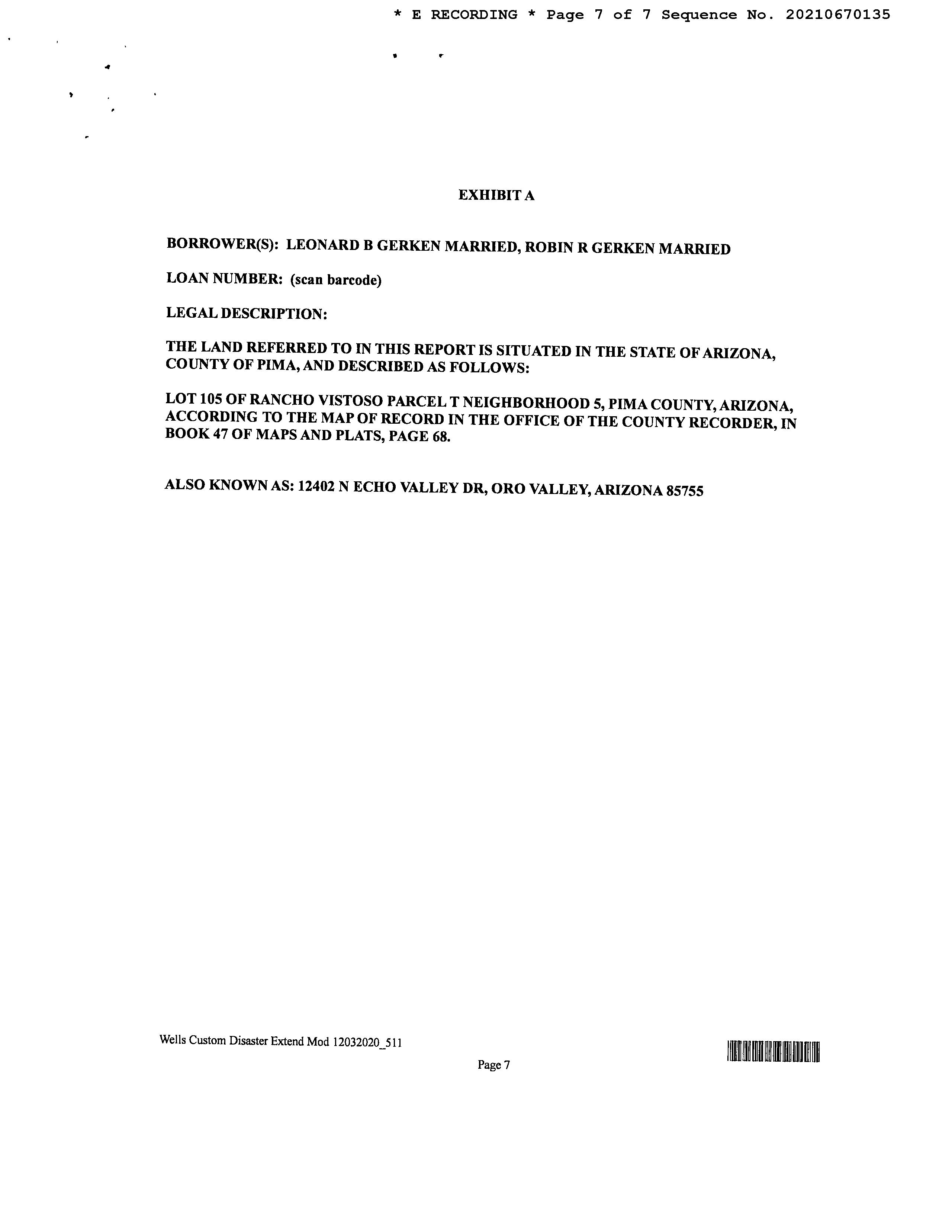 * E RECORDING * Page 7 of 7 Sequence No. 20210670135

EXHIBIT A

BORROWER(S): LEONARD B GERKEN MARRIED, ROBIN R GERKEN MARRIED

LOAN NUMBER: (scan barcode)

LEGAL DESCRIPTION:

THE LAND REFERRED TO IN THIS REPORT IS SITUATED IN THE STATE OF ARIZONA, COUNTY OF PIMA, AND DESCRIBED AS FOLLOWS:

LOT 105 OF RANCHO VISTOSO PARCEL T NEIGHBORHOOD 5, PIMA COUNTY, ARIZONA, ACCORDING TO THE MAP OF RECORD IN THE OFFICE OF THE COUNTY RECORDER, IN BOOK 47 OF MAPS AND PLATS, PAGE 68.

ALSO KNOWN AS: 12402 N ECHO VALLEY DR, ORO VALLEY, ARIZONA 85755

Wells Custom Disaster Extend Mod 12032020_511

Page 7